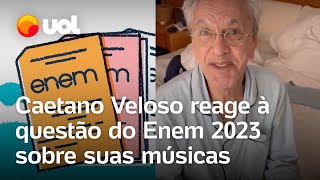 UOL

enem

Caetano Veloso reage à questão do Enem 2023 sobre suas músicas